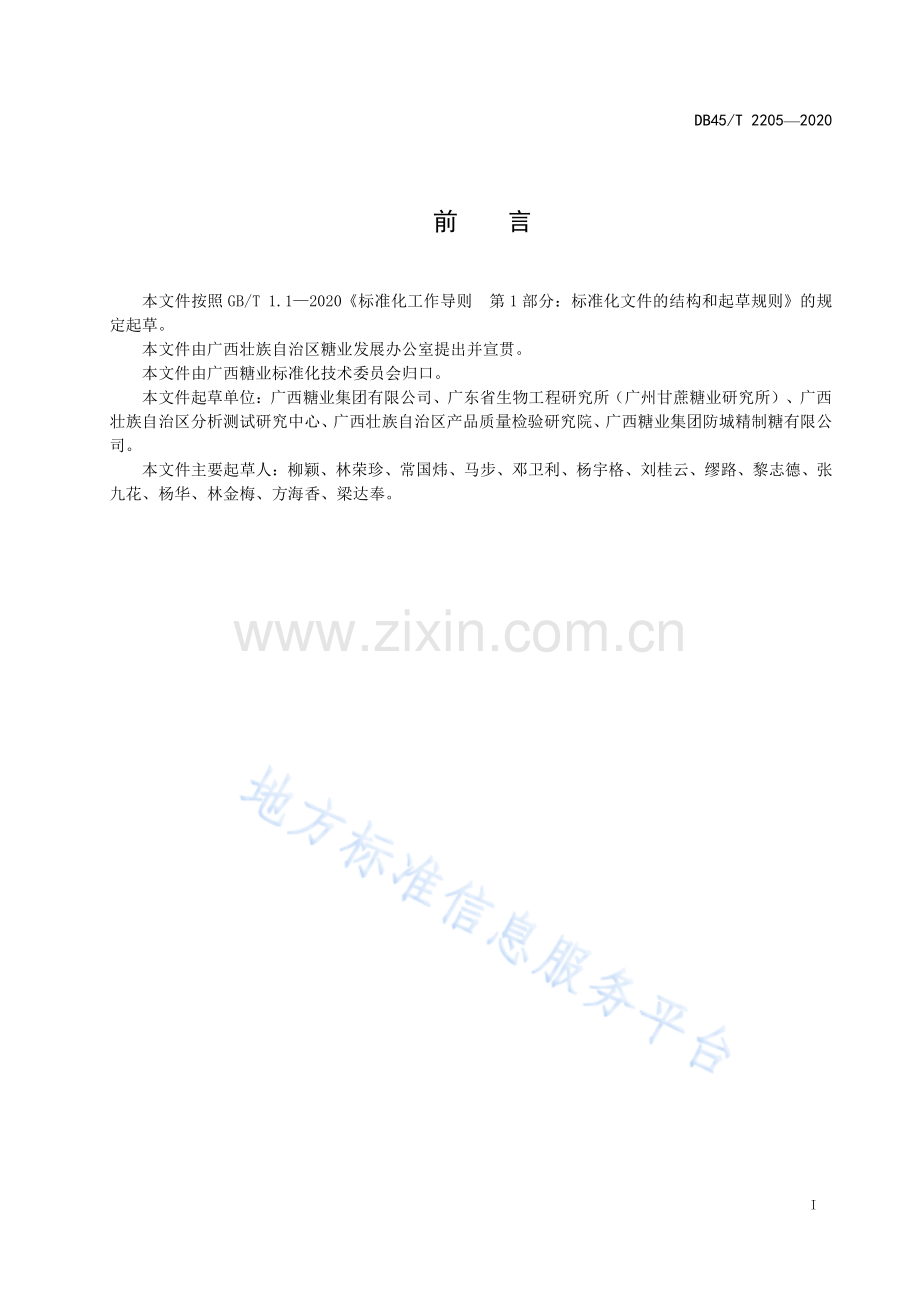 DB45/T 2205—2020

前 言

本文件按照GB/T 1.1—2020《标准化工作导则 第1部分：标准化文件的结构和起草规则》的规定起草。

本文件由广西壮族自治区糖业发展办公室提出并宣贯。

本文件由广西糖业标准化技术委员会归口。

本文件起草单位：广西糖业集团有限公司、广东省生物工程研究所（广州甘蔗糖业研究所）、广西壮族自治区分析测试研究中心、广西壮族自治区产品质量检验研究院、广西糖业集团防城精制糖有限公司。

本文件主要起草人：柳颖、林荣珍、常国炜、马步、邓卫利、杨宇格、刘桂云、缪路、黎志德、张九花、杨华、林金梅、方海香、梁达奉。

I

www.zixin.com.cn

地方标准信息服务平台